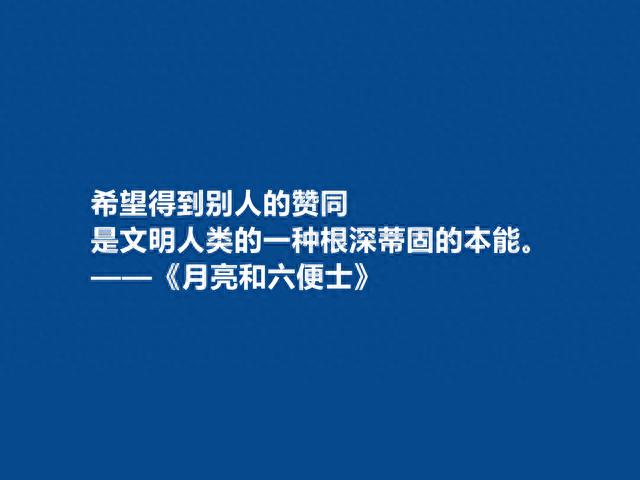 希望得到别人的赞同
是文明人类的一种根深蒂固的本能。
——《月亮和六便士》